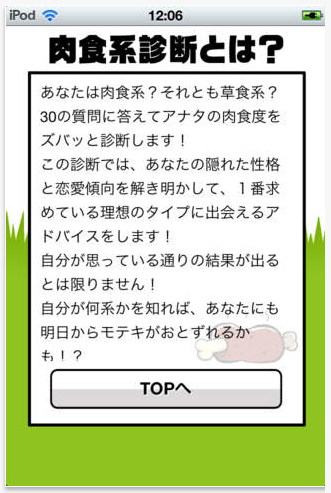 iPod 12:06

肉食系診断とは?

あなたは肉食系?それとも草食系?30の質問に答えてアナタの肉食度をズバッと診断します!
この診断では、あなたの隠れた性格と恋愛傾向を解き明かして、1番求めている理想のタイプに出会えるアドバイスをします!
自分が思っている通りの結果が出るとは限りません!
自分が何系かを知れば、あなたにも明日からモテキがおとずれるかも!?

TOPへ